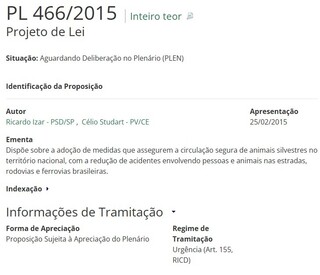 PL 466/2015 | Inteiro teor
Projeto de Lei

Situação: Aguardando Deliberação no Plenário (PLEN)

Identificação da Proposição

Autor
Ricardo Izar - PSD/SP , Célio Studart - PV/CE

Apresentação
25/02/2015

Ementa
Dispõe sobre a adoção de medidas que assegurem a circulação segura de animais silvestres no território nacional, com a redução de acidentes envolvendo pessoas e animais nas estradas, rodovias e ferrovias brasileiras.

Indexação

Informações de Tramitação

Forma de Apreciação
Proposição Sujeita à Apreciação do Plenário

Regime de Tramitação
Urgência (Art. 155, RICD)